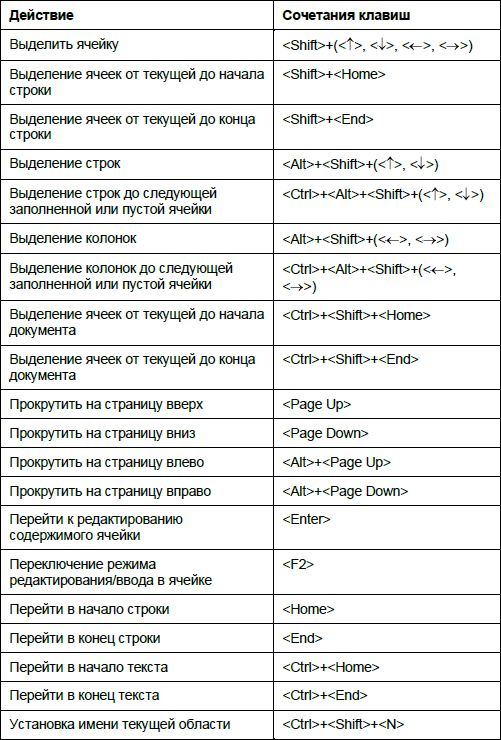 | Действие | Сочетания клавиш |
|---|---|
| Выделить ячейку | <Shift>+(<↑>, <↓>, <←>, <→>) |
| Выделение ячеек от текущей до начала строки | <Shift>+<Home> |
| Выделение ячеек от текущей до конца строки | <Shift>+<End> |
| Выделение строк | <Alt>+<Shift>+(<↑>, <↓>) |
| Выделение строк до следующей заполненной или пустой ячейки | <Ctrl>+<Alt>+<Shift>+(<↑>, <↓>) |
| Выделение колонок | <Alt>+<Shift>+(<←>, <→>) |
| Выделение колонок до следующей заполненной или пустой ячейки | <Ctrl>+<Alt>+<Shift>+(<←>, <→>) |
| Выделение ячеек от текущей до начала документа | <Ctrl>+<Shift>+<Home> |
| Выделение ячеек от текущей до конца документа | <Ctrl>+<Shift>+<End> |
| Прокрутить на страницу вверх | <Page Up> |
| Прокрутить на страницу вниз | <Page Down> |
| Прокрутить на страницу влево | <Alt>+<Page Up> |
| Прокрутить на страницу вправо | <Alt>+<Page Down> |
| Перейти к редактированию содержимого ячейки | <Enter> |
| Переключение режима редактирования/ввода в ячейке | <F2> |
| Перейти в начало строки | <Home> |
| Перейти в конец строки | <End> |
| Перейти в начало текста | <Ctrl>+<Home> |
| Перейти в конец текста | <Ctrl>+<End> |
| Установка имени текущей области | <Ctrl>+<Shift>+<N> |